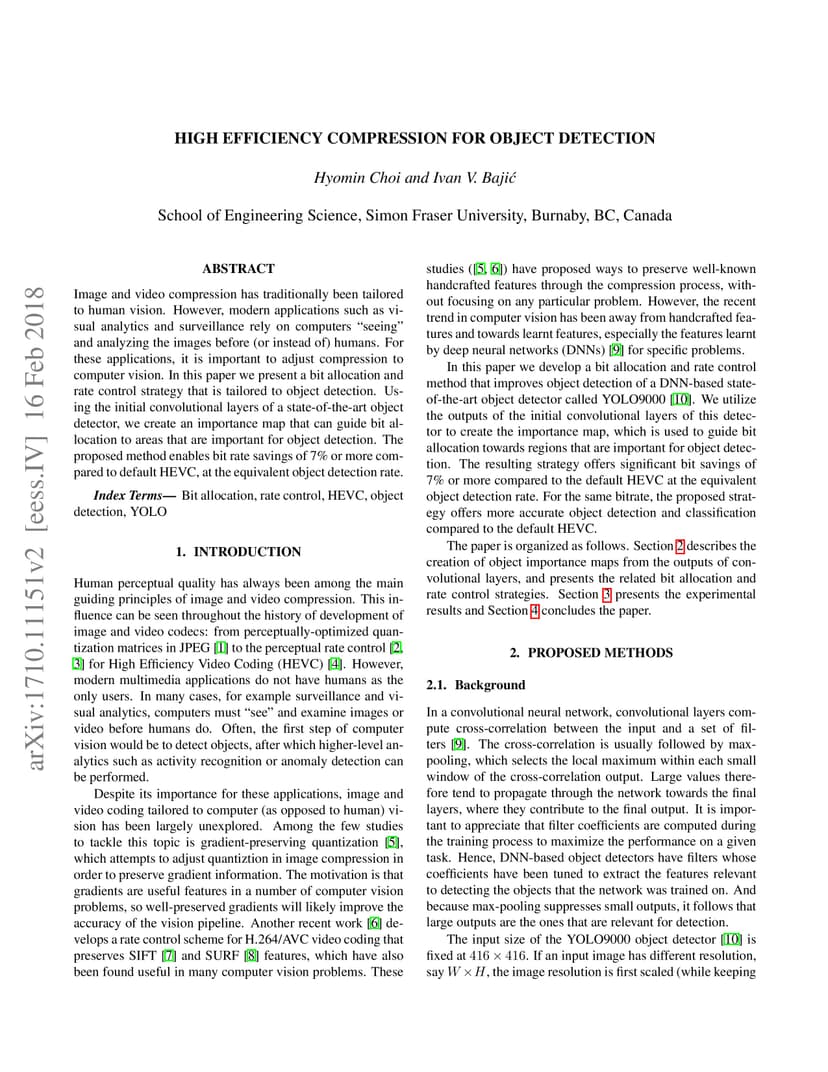 arXiv:1710.11151v2 [eess.IV] 16 Feb 2018

HIGH EFFICIENCY COMPRESSION FOR OBJECT DETECTION

Hyomin Choi and Ivan V. Bajić

School of Engineering Science, Simon Fraser University, Burnaby, BC, Canada

ABSTRACT

Image and video compression has traditionally been tailored to human vision. However, modern applications such as visual analytics and surveillance rely on computers "seeing" and analyzing the images before (or instead of) humans. For these applications, it is important to adjust compression to computer vision. In this paper we present a bit allocation and rate control strategy that is tailored to object detection. Using the initial convolutional layers of a state-of-the-art object detector, we create an importance map that can guide bit allocation to areas that are important for object detection. The proposed method enables bit rate savings of 7% or more compared to default HEVC, at the equivalent object detection rate.

Index Terms— Bit allocation, rate control, HEVC, object detection, YOLO

1. INTRODUCTION

Human perceptual quality has always been among the main guiding principles of image and video compression. This influence can be seen throughout the history of development of image and video codecs: from perceptually-optimized quantization matrices in JPEG [1] to the perceptual rate control [2, 3] for High Efficiency Video Coding (HEVC) [4]. However, modern multimedia applications do not have humans as the only users. In many cases, for example surveillance and visual analytics, computers must "see" and examine images or video before humans do. Often, the first step of computer vision would be to detect objects, after which higher-level analytics such as activity recognition or anomaly detection can be performed.

Despite its importance for these applications, image and video coding tailored to computer (as opposed to human) vision has been largely unexplored. Among the few studies to tackle this topic is gradient-preserving quantization [5], which attempts to adjust quantiztion in image compression in order to preserve gradient information. The motivation is that gradients are useful features in a number of computer vision problems, so well-preserved gradients will likely improve the accuracy of the vision pipeline. Another recent work [6] develops a rate control scheme for H.264/AVC video coding that preserves SIFT [7] and SURF [8] features, which have also been found useful in many computer vision problems. These studies ([5, 6]) have proposed ways to preserve well-known handcrafted features through the compression process, without focusing on any particular problem. However, the recent trend in computer vision has been away from handcrafted features and towards learnt features, especially the features learnt by deep neural networks (DNNs) [9] for specific problems.

In this paper we develop a bit allocation and rate control method that improves object detection of a DNN-based state-of-the-art object detector called YOLO9000 [10]. We utilize the outputs of the initial convolutional layers of this detector to create the importance map, which is used to guide bit allocation towards regions that are important for object detection. The resulting strategy offers significant bit savings of 7% or more compared to the default HEVC at the equivalent object detection rate. For the same bitrate, the proposed strategy offers more accurate object detection and classification compared to the default HEVC.

The paper is organized as follows. Section 2 describes the creation of object importance maps from the outputs of convolutional layers, and presents the related bit allocation and rate control strategies. Section 3 presents the experimental results and Section 4 concludes the paper.

2. PROPOSED METHODS

2.1. Background

In a convolutional neural network, convolutional layers compute cross-correlation between the input and a set of filters [9]. The cross-correlation is usually followed by max-pooling, which selects the local maximum within each small window of the cross-correlation output. Large values therefore tend to propagate through the network towards the final layers, where they contribute to the final output. It is important to appreciate that filter coefficients are computed during the training process to maximize the performance on a given task. Hence, DNN-based object detectors have filters whose coefficients have been tuned to extract the features relevant to detecting the objects that the network was trained on. And because max-pooling suppresses small outputs, it follows that large outputs are the ones that are relevant for detection.

The input size of the YOLO9000 object detector [10] is fixed at $416 \times 416$. If an input image has different resolution, say $W \times H$, the image resolution is first scaled (while keeping